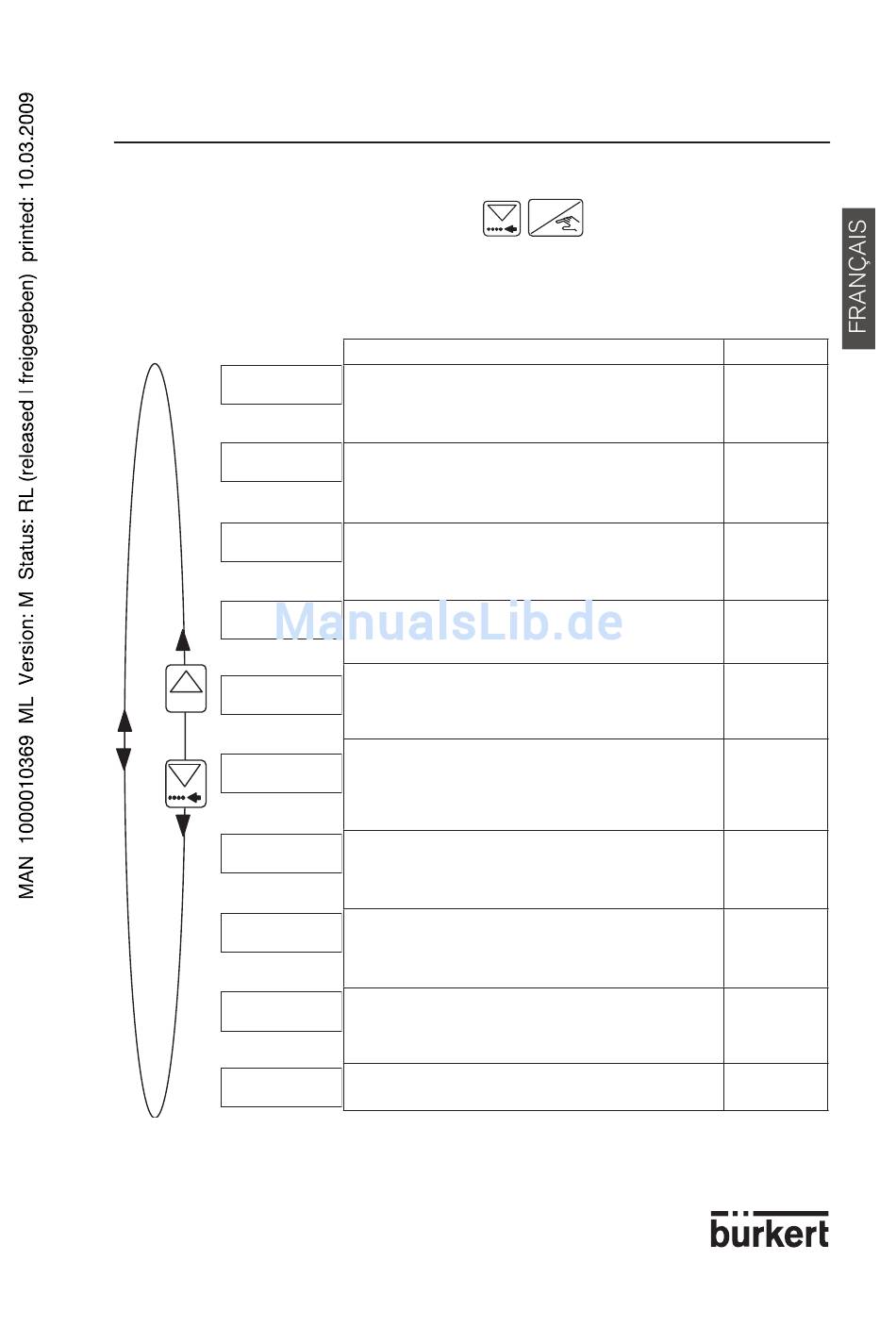 MAN 1000010369 ML Version: M Status: RL (released | freigegeben) printed: 10.03.2009

FRANÇAIS

ManualsLib.de

bürkert